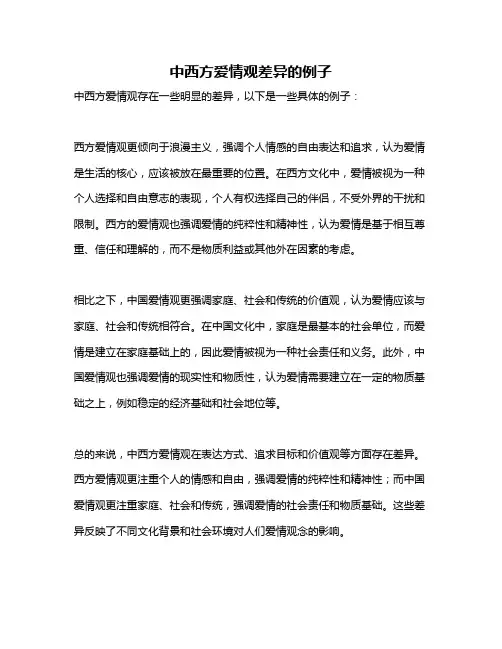 中西方爱情观差异的例子

中西方爱情观存在一些明显的差异，以下是一些具体的例子：

西方爱情观更倾向于浪漫主义，强调个人情感的自由表达和追求，认为爱情是生活的核心，应该被放在最重要的位置。在西方文化中，爱情被视为一种个人选择和自由意志的表现，个人有权选择自己的伴侣，不受外界的干扰和限制。西方的爱情观也强调爱情的纯粹性和精神性，认为爱情是基于相互尊重、信任和理解的，而不是物质利益或其他外在因素的考虑。

相比之下，中国爱情观更强调家庭、社会和传统的价值观，认为爱情应该与家庭、社会和传统相符合。在中国文化中，家庭是最基本的社会单位，而爱情是建立在家庭基础上的，因此爱情被视为一种社会责任和义务。此外，中国爱情观也强调爱情的现实性和物质性，认为爱情需要建立在一定的物质基础之上，例如稳定的经济基础和社会地位等。

总的来说，中西方爱情观在表达方式、追求目标和价值观等方面存在差异。西方爱情观更注重个人的情感和自由，强调爱情的纯粹性和精神性；而中国爱情观更注重家庭、社会和传统，强调爱情的社会责任和物质基础。这些差异反映了不同文化背景和社会环境对人们爱情观念的影响。